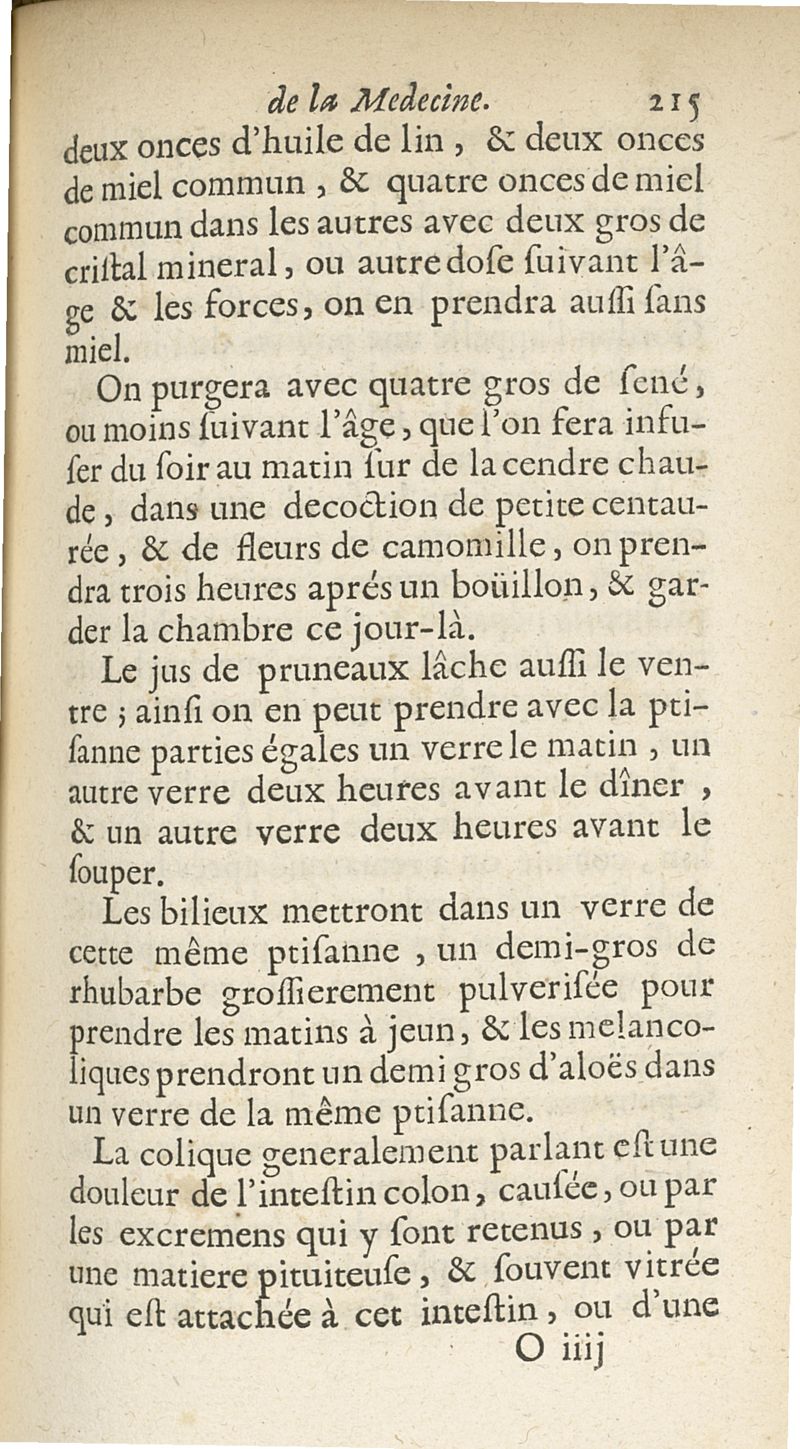 de la Medecine. 215

deux onces d'huile de lin, & deux onces de miel commun, & quatre onces de miel commun dans les autres avec deux gros de criſtal mineral, ou autre doſe ſuivant l'âge & les forces, on en prendra auſſi ſans miel.

On purgera avec quatre gros de ſené, ou moins ſuivant l'âge, que l'on fera infuſer du ſoir au matin ſur de la cendre chaude, dans une decoction de petite centaurée, & de fleurs de camomille, on prendra trois heures aprés un boüillon, & garder la chambre ce jour-là.

Le jus de pruneaux lâche auſſi le ventre; ainſi on en peut prendre avec la ptiſanne parties égales un verre le matin, un autre verre deux heures avant le dîner, & un autre verre deux heures avant le ſouper.

Les bilieux mettront dans un verre de cette même ptiſanne, un demi-gros de rhubarbe groſſierement pulveriſée pour prendre les matins à jeun, & les melancoliques prendront un demi gros d'aloës dans un verre de la même ptiſanne.

La colique generalement parlant eſt une douleur de l'inteſtin colon, cauſée, ou par les excremens qui y ſont retenus, ou par une matiere pituiteuſe, & ſouvent vitrée qui eſt attachée à cet inteſtin, ou d'une

O iiij